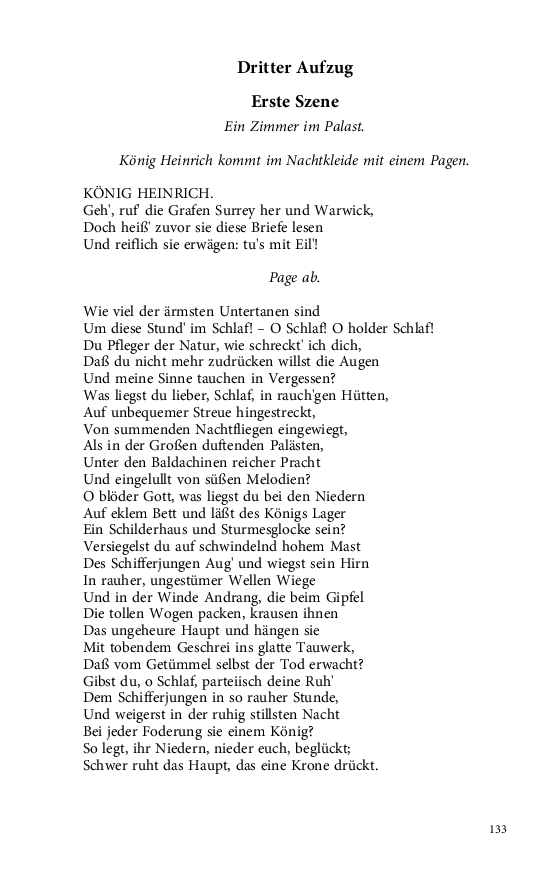 Dritter Aufzug

Erste Szene

Ein Zimmer im Palast.

König Heinrich kommt im Nachtkleide mit einem Pagen.

KÖNIG HEINRICH.
Geh', ruf' die Grafen Surrey her und Warwick,
Doch heiß' zuvor sie diese Briefe lesen
Und reiflich sie erwägen: tu's mit Eil'!

Page ab.

Wie viel der ärmsten Untertanen sind
Um diese Stund' im Schlaf! – O Schlaf! O holder Schlaf!
Du Pfleger der Natur, wie schreckt' ich dich,
Daß du nicht mehr zudrücken willst die Augen
Und meine Sinne tauchen in Vergessen?
Was liegst du lieber, Schlaf, in rauch'gen Hütten,
Auf unbequemer Streue hingestreckt,
Von summenden Nachtfliegen eingewiegt,
Als in der Großen duftenden Palästen,
Unter den Baldachinen reicher Pracht
Und eingelullt von süßen Melodien?
O blöder Gott, was liegst du bei den Niedern
Auf eklem Bett und läßt des Königs Lager
Ein Schilderhaus und Sturmesglocke sein?
Versiegelst du auf schwindelnd hohem Mast
Des Schifferjungen Aug' und wiegst sein Hirn
In rauher, ungestümer Wellen Wiege
Und in der Winde Andrang, die beim Gipfel
Die tollen Wogen packen, krausen ihnen
Das ungeheure Haupt und hängen sie
Mit tobendem Geschrei ins glatte Tauwerk,
Daß vom Getümmel selbst der Tod erwacht?
Gibst du, o Schlaf, parteiisch deine Ruh'
Dem Schifferjungen in so rauher Stunde,
Und weigerst in der ruhig stillsten Nacht
Bei jeder Foderung sie einem König?
So legt, ihr Niedern, nieder euch, beglückt;
Schwer ruht das Haupt, das eine Krone drückt.

133